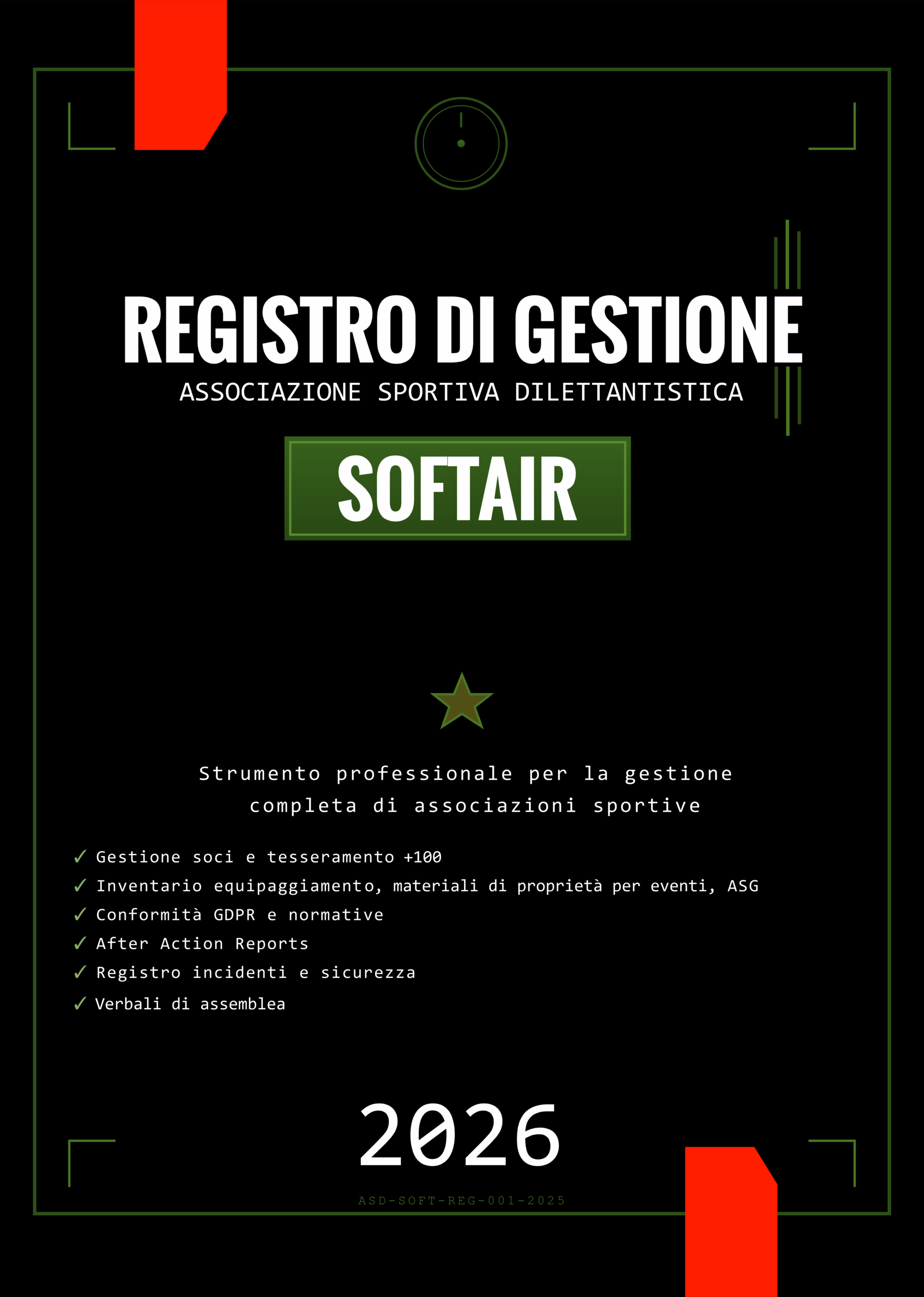 REGISTRO DI GESTIONE
ASSOCIAZIONE SPORTIVA DILETTANTISTICA

SOFTAIR

Strumento professionale per la gestione completa di associazioni sportive

✓ Gestione soci e tesseramento +100
✓ Inventario equipaggiamento, materiali di proprietà per eventi, ASG
✓ Conformità GDPR e normative
✓ After Action Reports
✓ Registro incidenti e sicurezza
✓ Verbali di assemblea

2026

ASD-SOFT-REG-001-2025